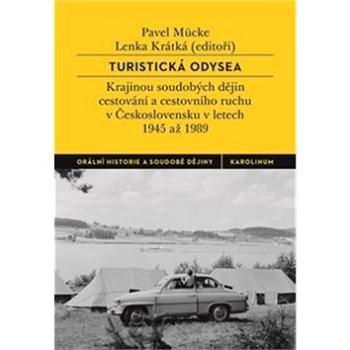 Pavel Mücke
Lenka Krátká (editoři)

TURISTICKÁ ODYSEA

Krajinou soudobých dějin cestování a cestovního ruchu v Československu v letech 1945 až 1989

ORÁLNÍ HISTORIE A SOUDOBÉ DĚJINY | KAROLINUM